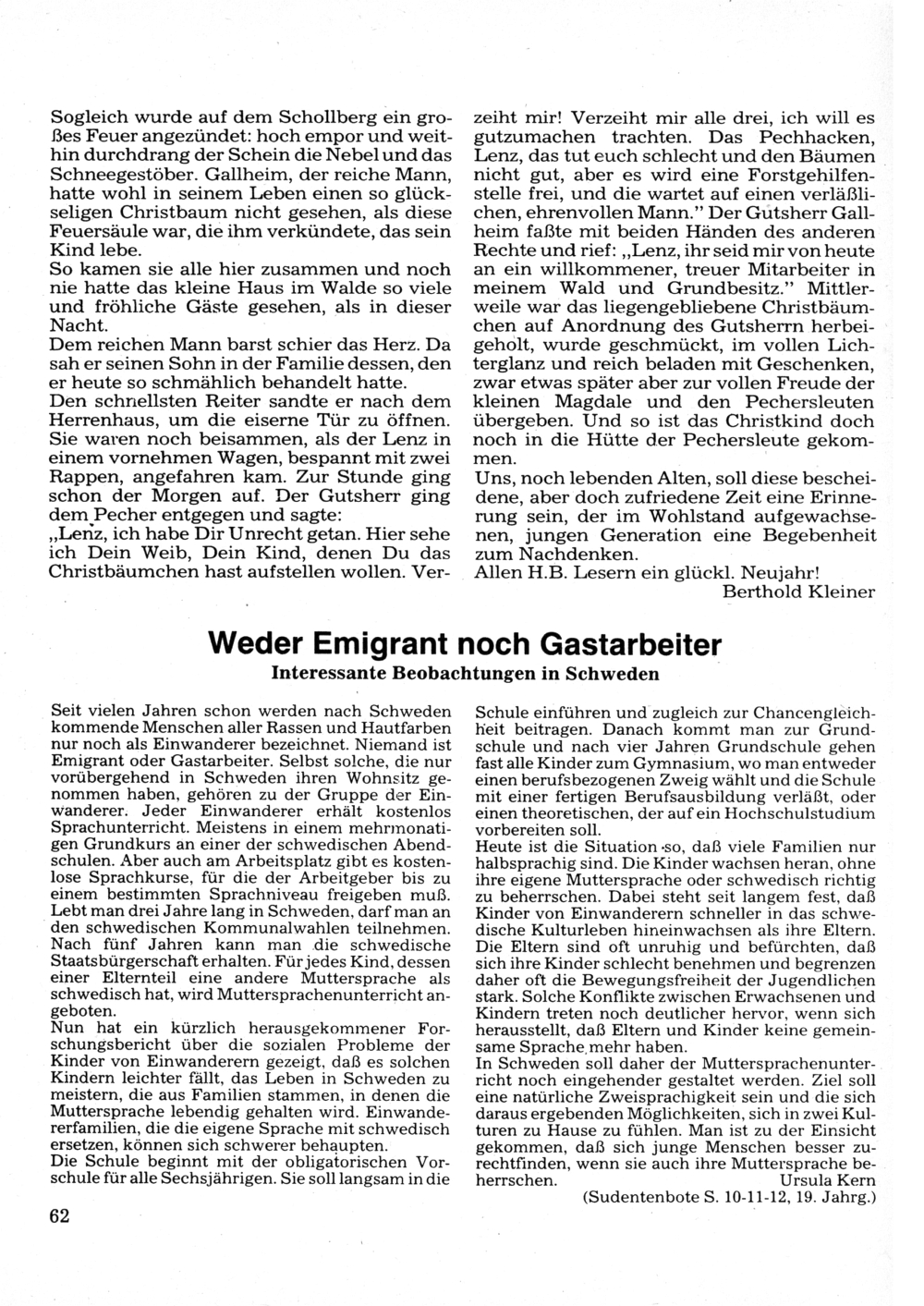 Sogleich wurde auf dem Schollberg ein großes Feuer angezündet: hoch empor und weithin durchdrang der Schein die Nebel und das Schneegestöber. Gallheim, der reiche Mann, hatte wohl in seinem Leben einen so glückseligen Christbaum nicht gesehen, als diese Feuersäule war, die ihm verkündete, das sein Kind lebe.
So kamen sie alle hier zusammen und noch nie hatte das kleine Haus im Walde so viele und fröhliche Gäste gesehen, als in dieser Nacht.
Dem reichen Mann barst schier das Herz. Da sah er seinen Sohn in der Familie dessen, den er heute so schmählich behandelt hatte.
Den schnellsten Reiter sandte er nach dem Herrenhaus, um die eiserne Tür zu öffnen. Sie waren noch beisammen, als der Lenz in einem vornehmen Wagen, bespannt mit zwei Rappen, angefahren kam. Zur Stunde ging schon der Morgen auf. Der Gutsherr ging dem Pecher entgegen und sagte:
„Lenz, ich habe Dir Unrecht getan. Hier sehe ich Dein Weib, Dein Kind, denen Du das Christbäumchen hast aufstellen wollen. Verzeiht mir! Verzeiht mir alle drei, ich will es gutzumachen trachten. Das Pechhacken, Lenz, das tut euch schlecht und den Bäumen nicht gut, aber es wird eine Forstgehilfenstelle frei, und die wartet auf einen verläßlichen, ehrenvollen Mann." Der Gutsherr Gallheim faßte mit beiden Händen des anderen Rechte und rief: „Lenz, ihr seid mir von heute an ein willkommener, treuer Mitarbeiter in meinem Wald und Grundbesitz." Mittlerweile war das liegengebliebene Christbäumchen auf Anordnung des Gutsherrn herbeigeholt, wurde geschmückt, im vollen Lichterglanz und reich beladen mit Geschenken, zwar etwas später aber zur vollen Freude der kleinen Magdale und den Pechersleuten übergeben. Und so ist das Christkind doch noch in die Hütte der Pechersleute gekommen.
Uns, noch lebenden Alten, soll diese bescheidene, aber doch zufriedene Zeit eine Erinnerung sein, der im Wohlstand aufgewachsenen, jungen Generation eine Begebenheit zum Nachdenken.
Allen H.B. Lesern ein glückl. Neujahr!
Berthold Kleiner

Weder Emigrant noch Gastarbeiter
Interessante Beobachtungen in Schweden

Seit vielen Jahren schon werden nach Schweden kommende Menschen aller Rassen und Hautfarben nur noch als Einwanderer bezeichnet. Niemand ist Emigrant oder Gastarbeiter. Selbst solche, die nur vorübergehend in Schweden ihren Wohnsitz genommen haben, gehören zu der Gruppe der Einwanderer. Jeder Einwanderer erhält kostenlos Sprachunterricht. Meistens in einem mehrmonatigen Grundkurs an einer der schwedischen Abendschulen. Aber auch am Arbeitsplatz gibt es kostenlose Sprachkurse, für die der Arbeitgeber bis zu einem bestimmten Sprachniveau freigeben muß. Lebt man drei Jahre lang in Schweden, darf man an den schwedischen Kommunalwahlen teilnehmen. Nach fünf Jahren kann man die schwedische Staatsbürgerschaft erhalten. Für jedes Kind, dessen einer Elternteil eine andere Muttersprache als schwedisch hat, wird Muttersprachenunterricht angeboten.
Nun hat ein kürzlich herausgekommener Forschungsbericht über die sozialen Probleme der Kinder von Einwanderern gezeigt, daß es solchen Kindern leichter fällt, das Leben in Schweden zu meistern, die aus Familien stammen, in denen die Muttersprache lebendig gehalten wird. Einwandererfamilien, die die eigene Sprache mit schwedisch ersetzen, können sich schwerer behaupten.
Die Schule beginnt mit der obligatorischen Vorschule für alle Sechsjährigen. Sie soll langsam in die Schule einführen und zugleich zur Chancengleichheit beitragen. Danach kommt man zur Grundschule und nach vier Jahren Grundschule gehen fast alle Kinder zum Gymnasium, wo man entweder einen berufsbezogenen Zweig wählt und die Schule mit einer fertigen Berufsausbildung verläßt, oder einen theoretischen, der auf ein Hochschulstudium vorbereiten soll.
Heute ist die Situation so, daß viele Familien nur halbsprachig sind. Die Kinder wachsen heran, ohne ihre eigene Muttersprache oder schwedisch richtig zu beherrschen. Dabei steht seit langem fest, daß Kinder von Einwanderern schneller in das schwedische Kulturleben hineinwachsen als ihre Eltern. Die Eltern sind oft unruhig und befürchten, daß sich ihre Kinder schlecht benehmen und begrenzen daher oft die Bewegungsfreiheit der Jugendlichen stark. Solche Konflikte zwischen Erwachsenen und Kindern treten noch deutlicher hervor, wenn sich herausstellt, daß Eltern und Kinder keine gemeinsame Sprache mehr haben.
In Schweden soll daher der Muttersprachenunterricht noch eingehender gestaltet werden. Ziel soll eine natürliche Zweisprachigkeit sein und die sich daraus ergebenden Möglichkeiten, sich in zwei Kulturen zu Hause zu fühlen. Man ist zu der Einsicht gekommen, daß sich junge Menschen besser zurechtfinden, wenn sie auch ihre Muttersprache beherrschen.
Ursula Kern
(Sudentenbote S. 10-11-12, 19. Jahrg.)

62